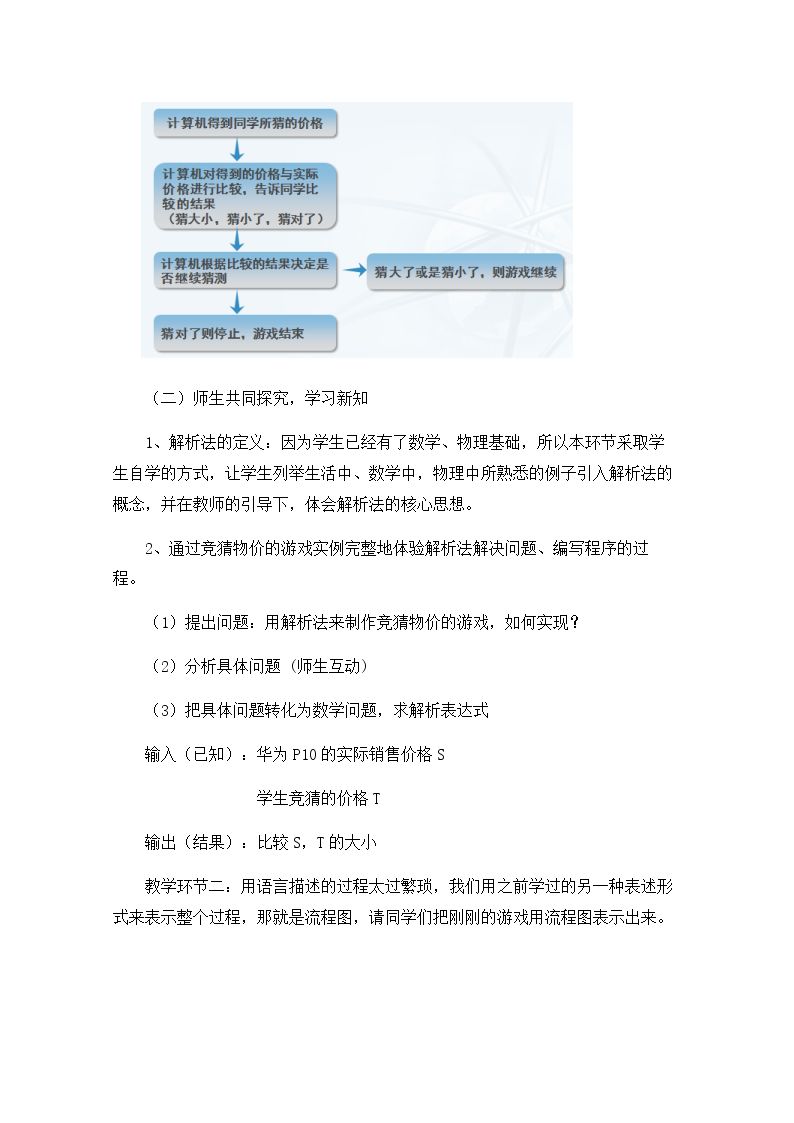 计算机得到同学所猜的价格

计算机对得到的价格与实际价格进行比较，告诉同学比较的结果
（猜大小，猜小了，猜对了）

计算机根据比较的结果决定是否继续猜测

猜大了或是猜小了，则游戏继续

猜对了则停止，游戏结束

（二）师生共同探究，学习新知

1、解析法的定义：因为学生已经有了数学、物理基础，所以本环节采取学生自学的方式，让学生列举生活中、数学中，物理中所熟悉的例子引入解析法的概念，并在教师的引导下，体会解析法的核心思想。

2、通过竞猜物价的游戏实例完整地体验解析法解决问题、编写程序的过程。

（1）提出问题：用解析法来制作竞猜物价的游戏，如何实现？

（2）分析具体问题（师生互动）

（3）把具体问题转化为数学问题，求解析表达式

输入（已知）：华为P10的实际销售价格S

学生竞猜的价格T

输出（结果）：比较S，T的大小

教学环节二：用语言描述的过程太过繁琐，我们用之前学过的另一种表述形式来表示整个过程，那就是流程图，请同学们把刚刚的游戏用流程图表示出来。